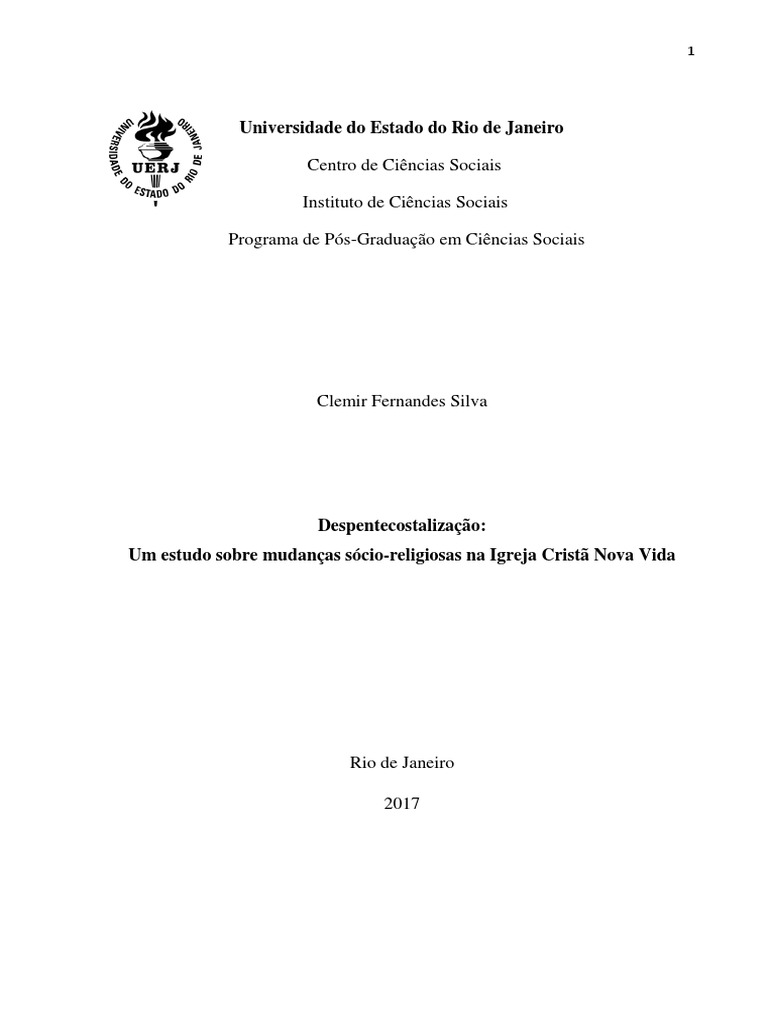 1

UNIVERSIDADE DO ESTADO DO RIO DE JANEIRO
UERJ

Universidade do Estado do Rio de Janeiro

Centro de Ciências Sociais

Instituto de Ciências Sociais

Programa de Pós-Graduação em Ciências Sociais

Clemir Fernandes Silva

Despentecostalização:
Um estudo sobre mudanças sócio-religiosas na Igreja Cristã Nova Vida

Rio de Janeiro

2017